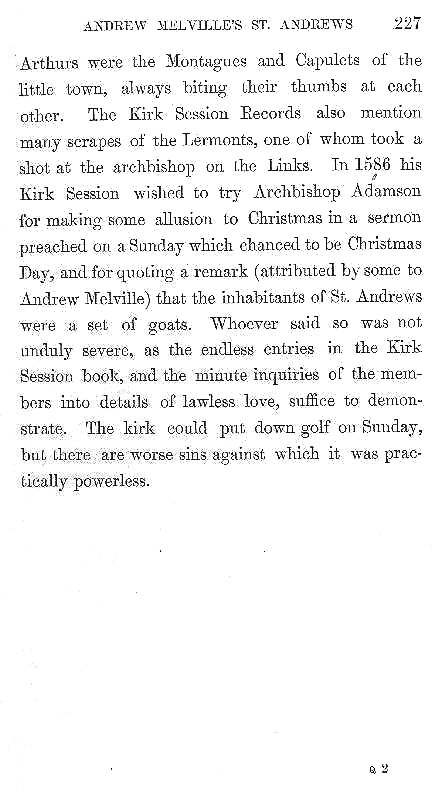 ANDREW MELVILLE'S ST. ANDREWS 227

Arthurs were the Montagues and Capulets of the little town, always biting their thumbs at each other. The Kirk Session Records also mention many scrapes of the Lermonts, one of whom took a shot at the archbishop on the Links. In 1586 his Kirk Session wished to try Archbishop Adamson for making some allusion to Christmas in a sermon preached on a Sunday which chanced to be Christmas Day, and for quoting a remark (attributed by some to Andrew Melville) that the inhabitants of St. Andrews were a set of goats. Whoever said so was not unduly severe, as the endless entries in the Kirk Session book, and the minute inquiries of the members into details of lawless love, suffice to demonstrate. The kirk could put down golf on Sunday, but there are worse sins against which it was practically powerless.

Q 2